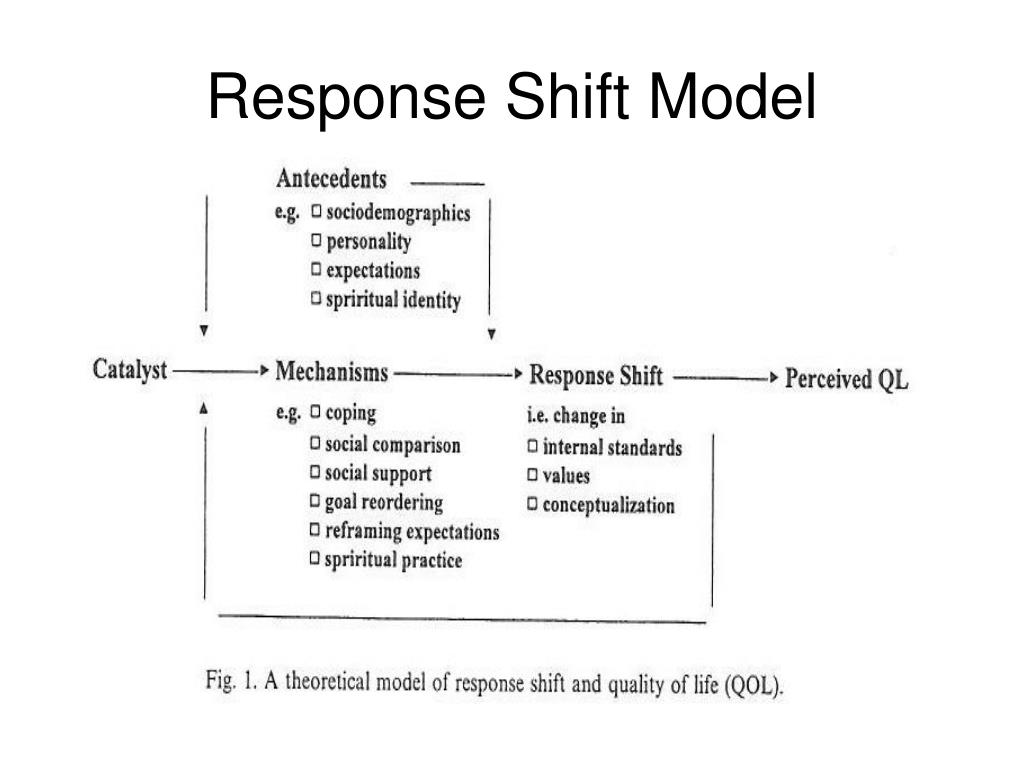 Response Shift Model

Antecedents
e.g. □ sociodemographics
□ personality
□ expectations
□ spriritual identity

Catalyst → Mechanisms → Response Shift → Perceived QL

e.g. □ coping
□ social comparison
□ social support
□ goal reordering
□ reframing expectations
□ spriritual practice

i.e. change in
□ internal standards
□ values
□ conceptualization

Fig. 1. A theoretical model of response shift and quality of life (QOL).